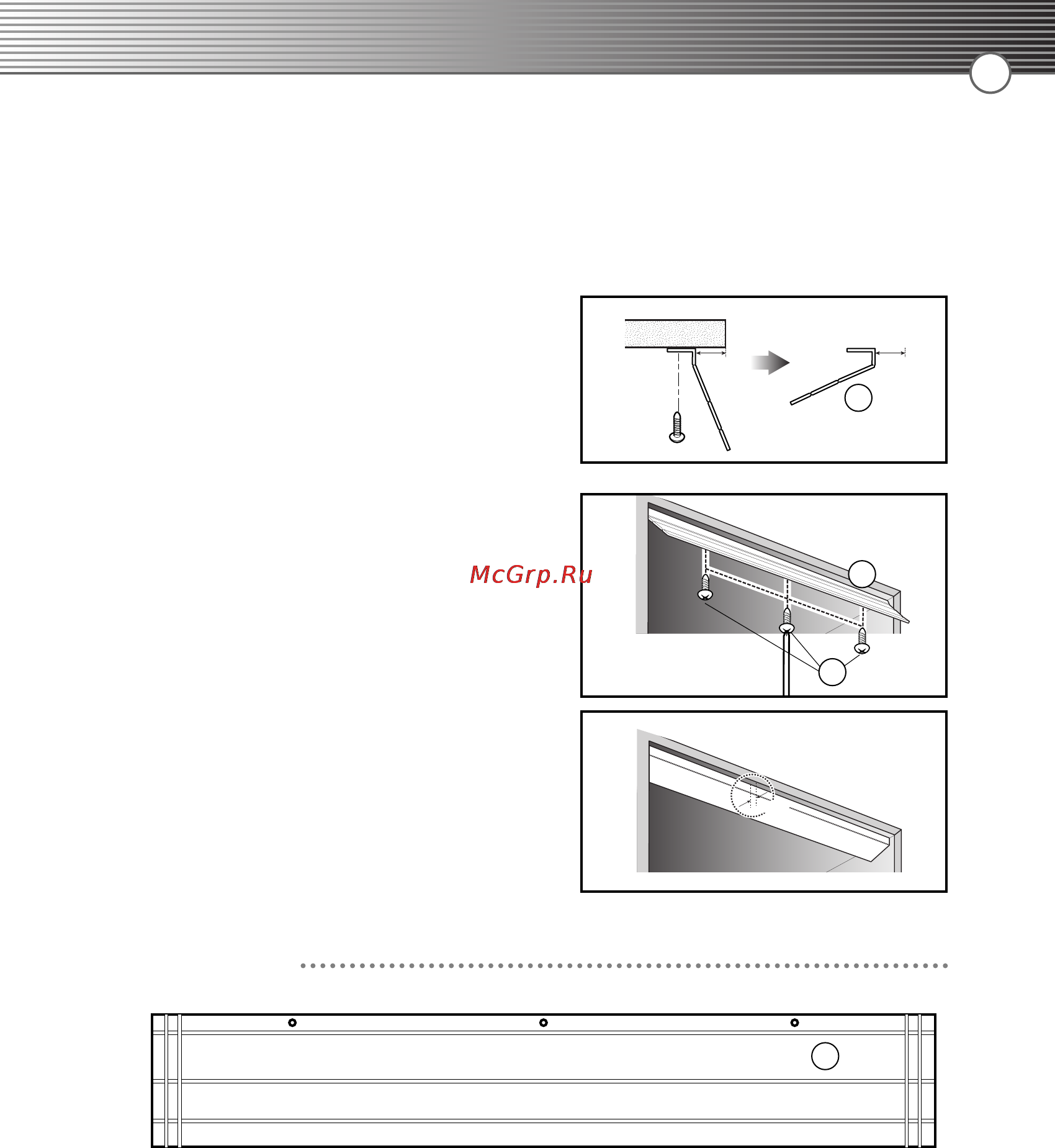 McGrp.Ru